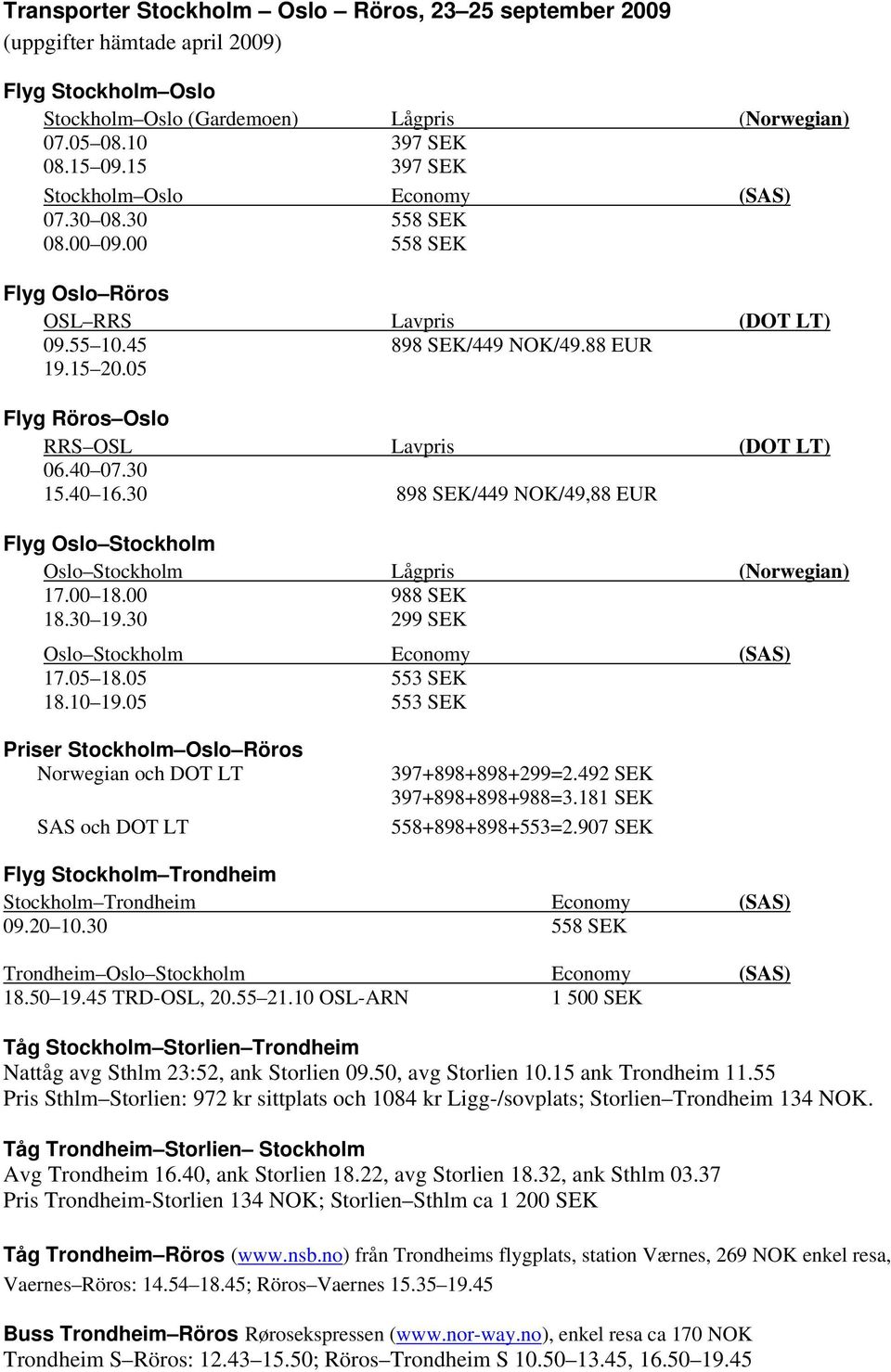 Transporter Stockholm – Oslo – Röros, 23–25 september 2009
(uppgifter hämtade april 2009)

Flyg Stockholm–Oslo

| Stockholm–Oslo (Gardemoen) | Lågpris | (Norwegian) |
|---|---|---|
| 07.05–08.10 | 397 SEK | |
| 08.15–09.15 | 397 SEK | |

| Stockholm–Oslo | Economy | (SAS) |
|---|---|---|
| 07.30–08.30 | 558 SEK | |
| 08.00–09.00 | 558 SEK | |

Flyg Oslo–Röros

| OSL–RRS | Lavpris | (DOT LT) |
|---|---|---|
| 09.55–10.45 | 898 SEK/449 NOK/49.88 EUR | |
| 19.15–20.05 | | |

Flyg Röros–Oslo

| RRS–OSL | Lavpris | (DOT LT) |
|---|---|---|
| 06.40–07.30 | | |
| 15.40–16.30 | 898 SEK/449 NOK/49,88 EUR | |

Flyg Oslo–Stockholm

| Oslo–Stockholm | Lågpris | (Norwegian) |
|---|---|---|
| 17.00–18.00 | 988 SEK | |
| 18.30–19.30 | 299 SEK | |

| Oslo–Stockholm | Economy | (SAS) |
|---|---|---|
| 17.05–18.05 | 553 SEK | |
| 18.10–19.05 | 553 SEK | |

Priser Stockholm–Oslo–Röros

| Norwegian och DOT LT | 397+898+898+299=2.492 SEK |
|---|---|
| | 397+898+898+988=3.181 SEK |
| SAS och DOT LT | 558+898+898+553=2.907 SEK |

Flyg Stockholm–Trondheim

| Stockholm–Trondheim | Economy | (SAS) |
|---|---|---|
| 09.20–10.30 | 558 SEK | |

| Trondheim–Oslo–Stockholm | Economy | (SAS) |
|---|---|---|
| 18.50–19.45 TRD-OSL, 20.55–21.10 OSL-ARN | 1 500 SEK | |

Tåg Stockholm–Storlien–Trondheim
Nattåg avg Sthlm 23:52, ank Storlien 09.50, avg Storlien 10.15 ank Trondheim 11.55
Pris Sthlm–Storlien: 972 kr sittplats och 1084 kr Ligg-/sovplats; Storlien–Trondheim 134 NOK.

Tåg Trondheim–Storlien– Stockholm
Avg Trondheim 16.40, ank Storlien 18.22, avg Storlien 18.32, ank Sthlm 03.37
Pris Trondheim-Storlien 134 NOK; Storlien–Sthlm ca 1 200 SEK

Tåg Trondheim–Röros (www.nsb.no) från Trondheims flygplats, station Værnes, 269 NOK enkel resa, Vaernes–Röros: 14.54–18.45; Röros–Vaernes 15.35–19.45

Buss Trondheim–Röros Rørosekspressen (www.nor-way.no), enkel resa ca 170 NOK
Trondheim S–Röros: 12.43–15.50; Röros–Trondheim S 10.50–13.45, 16.50–19.45